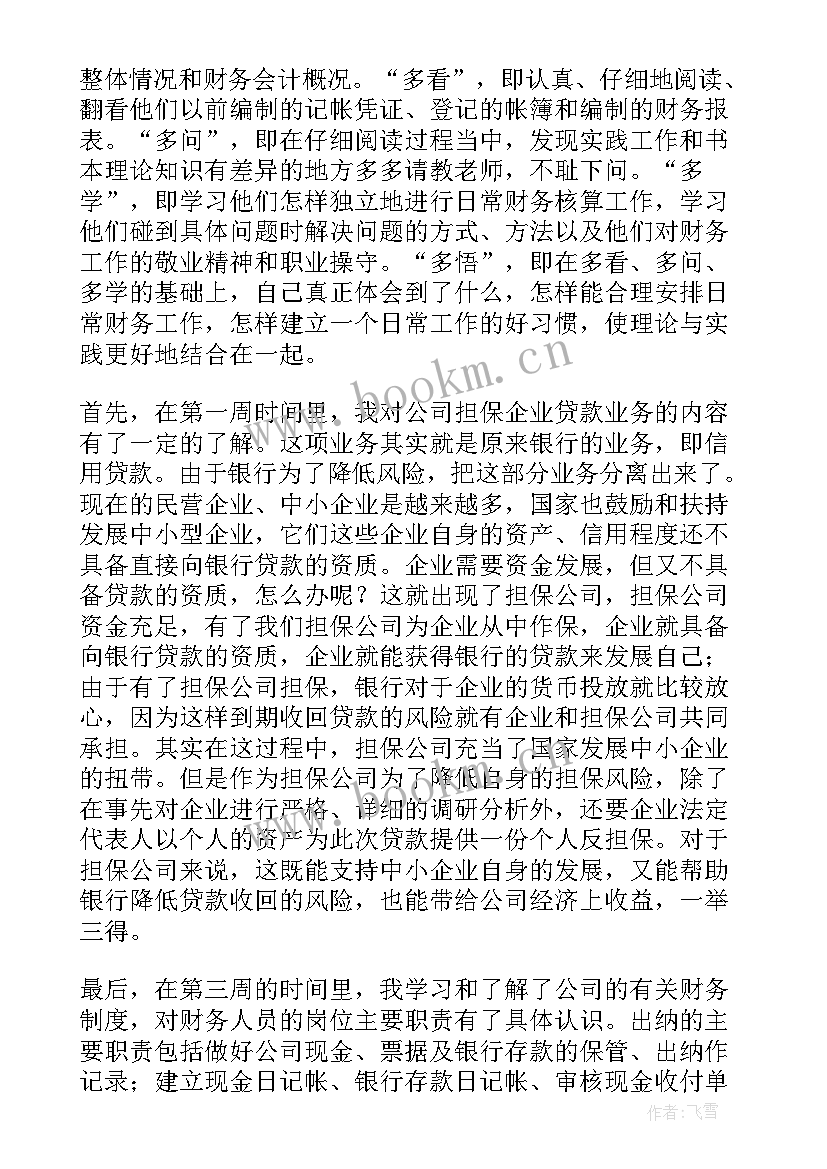 整体情况和财务会计概况。“多看”，即认真、仔细地阅读、翻看他们以前编制的记帐凭证、登记的帐簿和编制的财务报表。“多问”，即在仔细阅读过程当中，发现实践工作和书本理论知识有差异的地方多多请教老师，不耻下问。“多学”，即学习他们怎样独立地进行日常财务核算工作，学习他们碰到具体问题时解决问题的方式、方法以及他们对财务工作的敬业精神和职业操守。“多悟”，即在多看、多问、多学的基础上，自己真正体会到了什么，怎样能合理安排日常财务工作，怎样建立一个日常工作的好习惯，使理论与实践更好地结合在一起。

www.bookm.cn

首先，在第一周时间里，我对公司担保企业贷款业务的内容有了一定的了解。这项业务其实就是原来银行的业务，即信用贷款。由于银行为了降低风险，把这部分业务分离出来了。现在的民营企业、中小企业是越来越多，国家也鼓励和扶持发展中小型企业，它们这些企业自身的资产、信用程度还不具备直接向银行贷款的资质。企业需要资金发展，但又不具备贷款的资质，怎么办呢？这就出现了担保公司，担保公司资金充足，有了我们担保公司为企业从中作保，企业就具备向银行贷款的资质，企业就能获得银行的贷款来发展自己；由于有了担保公司担保，银行对于企业的货币投放就比较放心，因为这样到期收回贷款的风险就有企业和担保公司共同承担。其实在这过程中，担保公司充当了国家发展中小企业的扭带。但是作为担保公司为了降低自身的担保风险，除了在事先对企业进行严格、详细的调研分析外，还要企业法定代表人以个人的资产为此次贷款提供一份个人反担保。对于担保公司来说，这既能支持中小企业自身的发展，又能帮助银行降低贷款收回的风险，也能带给公司经济上收益，一举三得。

最后，在第三周的时间里，我学习和了解了公司的有关财务制度，对财务人员的岗位主要职责有了具体认识。出纳的主要职责包括做好公司现金、票据及银行存款的保管、出纳作记录；建立现金日记帐、银行存款日记帐、审核现金收付单

作者：飞雪